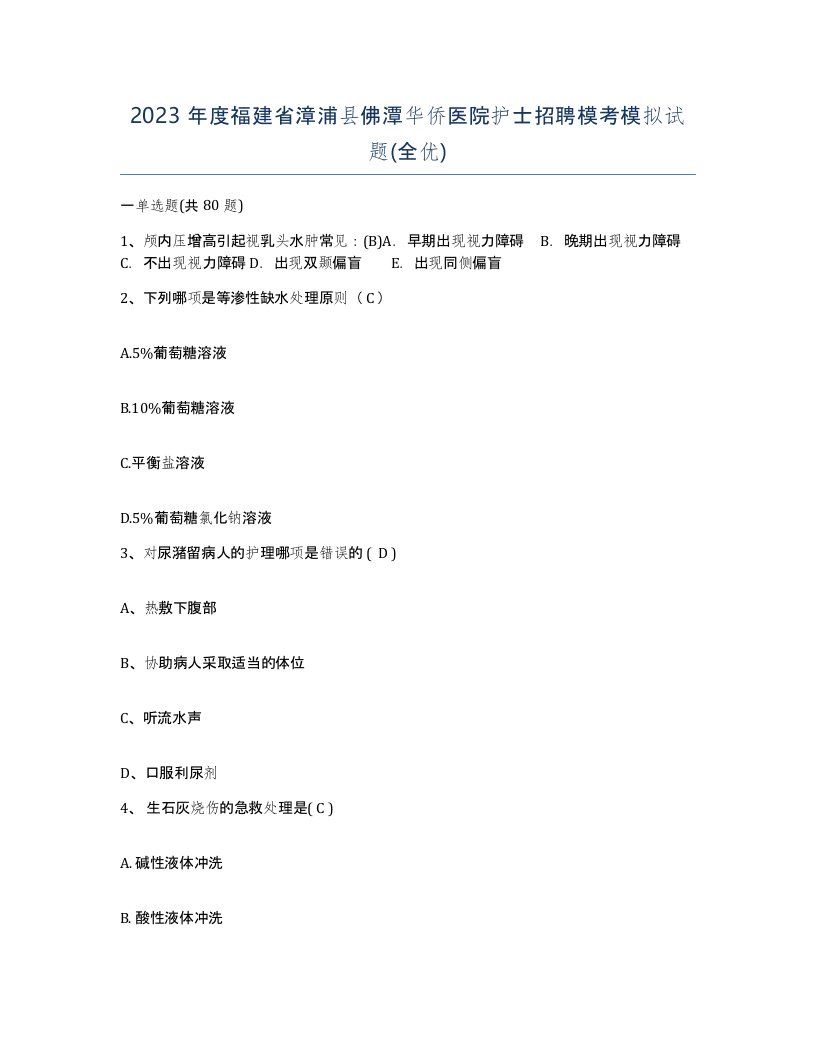 2023 年度福建省漳浦县佛潭华侨医院护士招聘模考模拟试题(全优)

一单选题(共 80 题)

1、颅内压增高引起视乳头水肿常见：(B)A. 早期出现视力障碍 B. 晚期出现视力障碍 C. 不出现视力障碍 D. 出现双颞偏盲 E. 出现同侧偏盲

2、下列哪项是等渗性缺水处理原则（ C ）

A.5%葡萄糖溶液

B.10%葡萄糖溶液

C.平衡盐溶液

D.5%葡萄糖氯化钠溶液

3、对尿潴留病人的护理哪项是错误的 ( D )

A、热敷下腹部

B、协助病人采取适当的体位

C、听流水声

D、口服利尿剂

4、 生石灰烧伤的急救处理是( C )

A. 碱性液体冲洗

B. 酸性液体冲洗